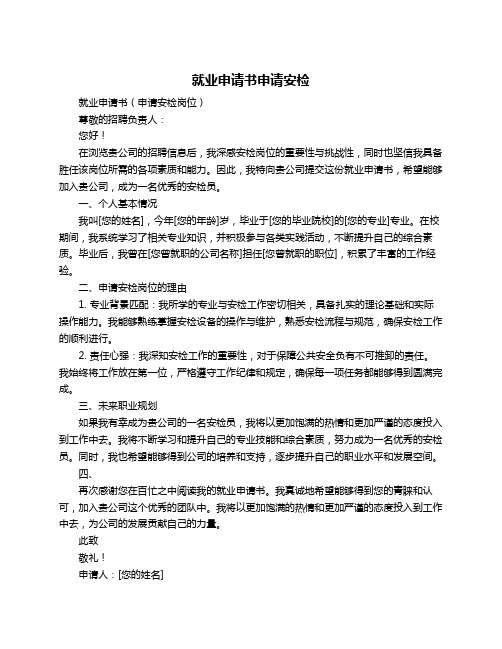 就业申请书申请安检

就业申请书（申请安检岗位）

尊敬的招聘负责人：

您好！

在浏览贵公司的招聘信息后，我深感安检岗位的重要性与挑战性，同时也坚信我具备胜任该岗位所需的各项素质和能力。因此，我特向贵公司提交这份就业申请书，希望能够加入贵公司，成为一名优秀的安检员。

一、个人基本情况

我叫[您的姓名]，今年[您的年龄]岁，毕业于[您的毕业院校]的[您的专业]专业。在校期间，我系统学习了相关专业知识，并积极参与各类实践活动，不断提升自己的综合素质。毕业后，我曾在[您曾就职的公司名称]担任[您曾就职的职位]，积累了丰富的工作经验。

二、申请安检岗位的理由

1. 专业背景匹配：我所学的专业与安检工作密切相关，具备扎实的理论基础和实际操作能力。我能够熟练掌握安检设备的操作与维护，熟悉安检流程与规范，确保安检工作的顺利进行。

2. 责任心强：我深知安检工作的重要性，对于保障公共安全负有不可推卸的责任。我始终将工作放在第一位，严格遵守工作纪律和规定，确保每一项任务都能够得到圆满完成。

三、未来职业规划

如果我有幸成为贵公司的一名安检员，我将以更加饱满的热情和更加严谨的态度投入到工作中去。我将不断学习和提升自己的专业技能和综合素质，努力成为一名优秀的安检员。同时，我也希望能够得到公司的培养和支持，逐步提升自己的职业水平和发展空间。

四、

再次感谢您在百忙之中阅读我的就业申请书。我真诚地希望能够得到您的青睐和认可，加入贵公司这个优秀的团队中。我将以更加饱满的热情和更加严谨的态度投入到工作中去，为公司的发展贡献自己的力量。

此致

敬礼！

申请人：[您的姓名]